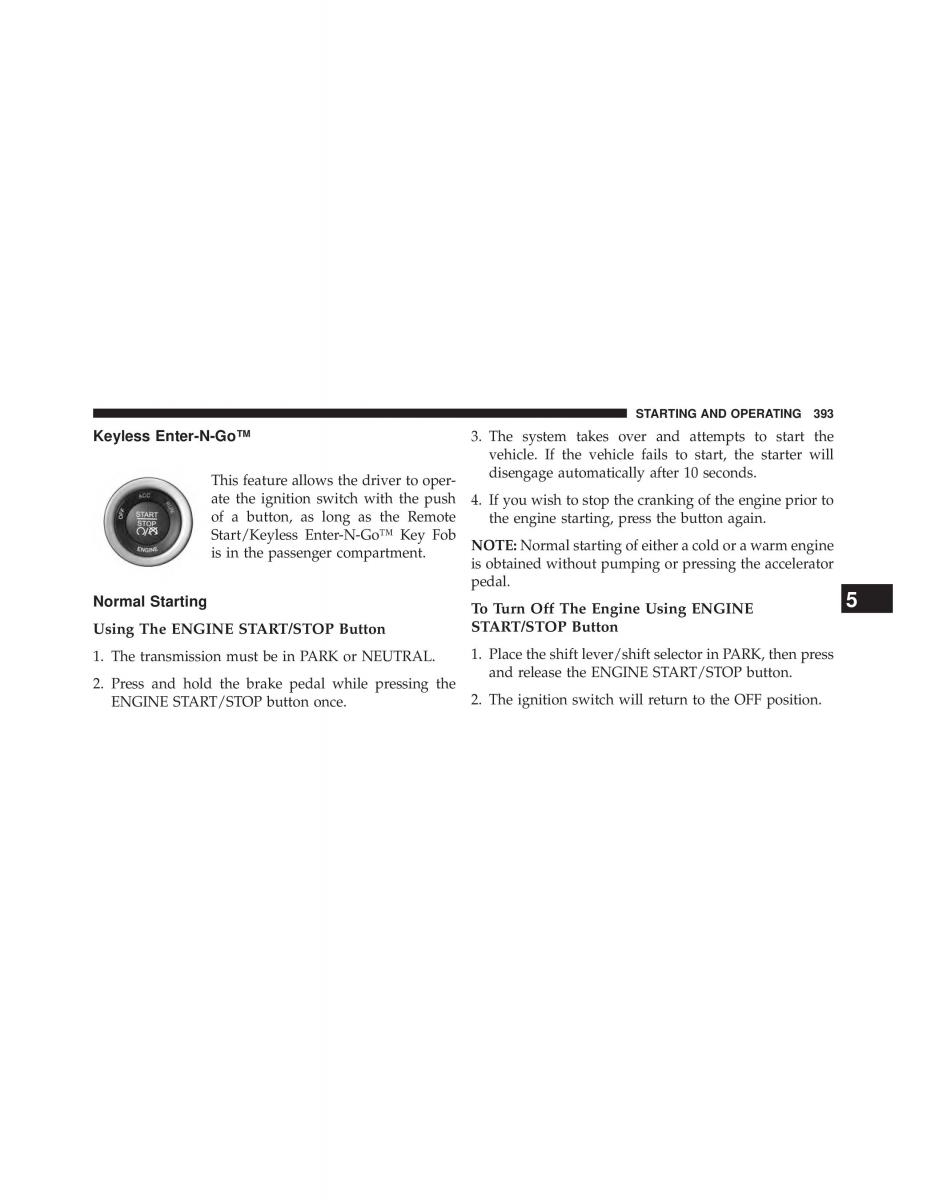 STARTING AND OPERATING 393

Keyless Enter-N-Go™

OFF ACC RUN START STOP ENGINE

This feature allows the driver to operate the ignition switch with the push of a button, as long as the Remote Start/Keyless Enter-N-Go™ Key Fob is in the passenger compartment.

Normal Starting

Using The ENGINE START/STOP Button

1. The transmission must be in PARK or NEUTRAL.

2. Press and hold the brake pedal while pressing the ENGINE START/STOP button once.

3. The system takes over and attempts to start the vehicle. If the vehicle fails to start, the starter will disengage automatically after 10 seconds.

4. If you wish to stop the cranking of the engine prior to the engine starting, press the button again.

NOTE: Normal starting of either a cold or a warm engine is obtained without pumping or pressing the accelerator pedal.

To Turn Off The Engine Using ENGINE START/STOP Button

1. Place the shift lever/shift selector in PARK, then press and release the ENGINE START/STOP button.

2. The ignition switch will return to the OFF position.

5